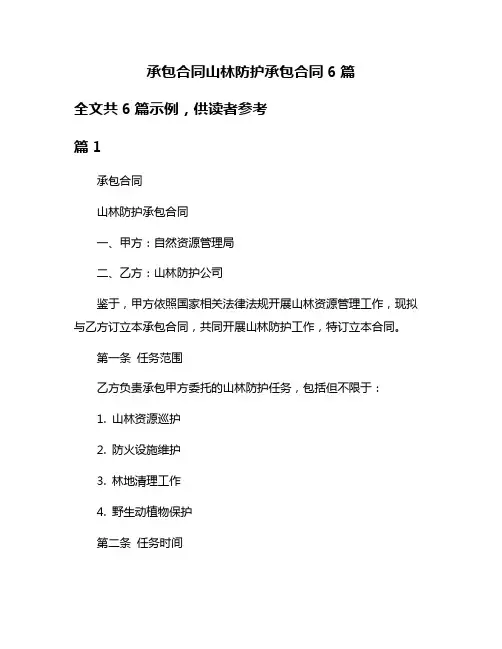 承包合同山林防护承包合同 6 篇

全文共 6 篇示例，供读者参考

篇 1

承包合同

山林防护承包合同

一、甲方：自然资源管理局

二、乙方：山林防护公司

鉴于，甲方依照国家相关法律法规开展山林资源管理工作，现拟与乙方订立本承包合同，共同开展山林防护工作，特订立本合同。

第一条 任务范围

乙方负责承包甲方委托的山林防护任务，包括但不限于：

1. 山林资源巡护

2. 防火设施维护

3. 林地清理工作

4. 野生动植物保护

第二条 任务时间